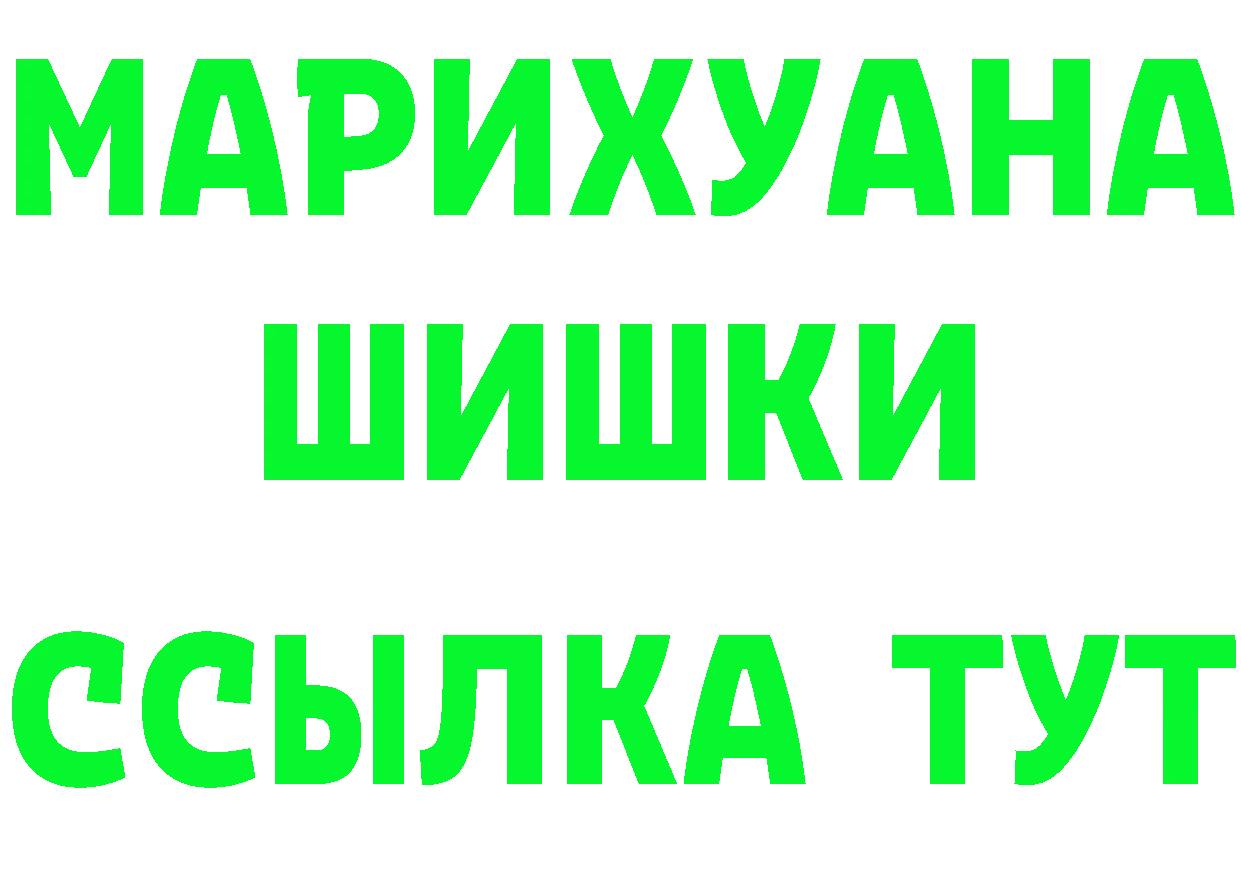 МАРИХУАНА
ШИШКИ
ССЫЛКА ТУТ